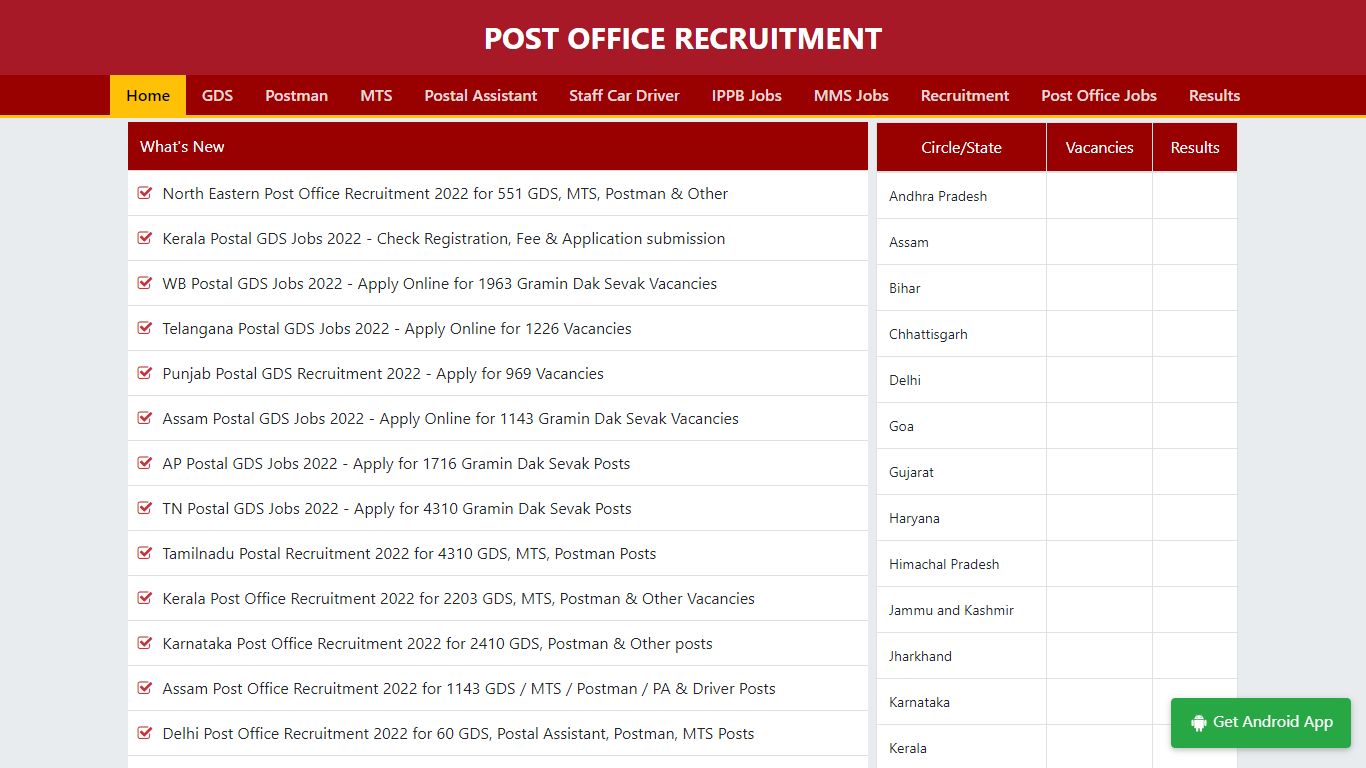 POST OFFICE RECRUITMENT

Home GDS Postman MTS Postal Assistant Staff Car Driver IPPB Jobs MMS Jobs Recruitment Post Office Jobs Results

What's New

North Eastern Post Office Recruitment 2022 for 551 GDS, MTS, Postman & Other

Kerala Postal GDS Jobs 2022 - Check Registration, Fee & Application submission

WB Postal GDS Jobs 2022 - Apply Online for 1963 Gramin Dak Sevak Vacancies

Telangana Postal GDS Jobs 2022 - Apply Online for 1226 Vacancies

Punjab Postal GDS Recruitment 2022 - Apply for 969 Vacancies

Assam Postal GDS Jobs 2022 - Apply Online for 1143 Gramin Dak Sevak Vacancies

AP Postal GDS Jobs 2022 - Apply for 1716 Gramin Dak Sevak Posts

TN Postal GDS Jobs 2022 - Apply for 4310 Gramin Dak Sevak Posts

Tamilnadu Postal Recruitment 2022 for 4310 GDS, MTS, Postman Posts

Kerala Post Office Recruitment 2022 for 2203 GDS, MTS, Postman & Other Vacancies

Karnataka Post Office Recruitment 2022 for 2410 GDS, Postman & Other posts

Assam Post Office Recruitment 2022 for 1143 GDS / MTS / Postman / PA & Driver Posts

Delhi Post Office Recruitment 2022 for 60 GDS, Postal Assistant, Postman, MTS Posts

| Circle/State | Vacancies | Results |
|---|---|---|
| Andhra Pradesh | | |
| Assam | | |
| Bihar | | |
| Chhattisgarh | | |
| Delhi | | |
| Goa | | |
| Gujarat | | |
| Haryana | | |
| Himachal Pradesh | | |
| Jammu and Kashmir | | |
| Jharkhand | | |
| Karnataka | | |
| Kerala | | |

Get Android App